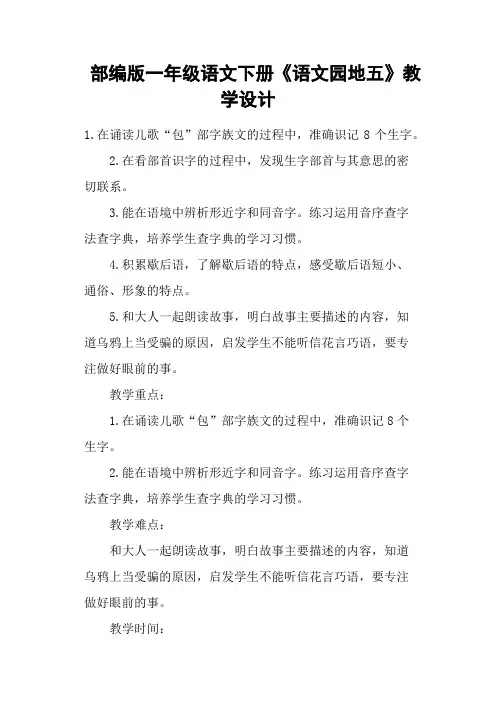 部编版一年级语文下册《语文园地五》教学设计

1.在诵读儿歌“包”部字族文的过程中，准确识记 8 个生字。

2.在看部首识字的过程中，发现生字部首与其意思的密切联系。

3.能在语境中辨析形近字和同音字。练习运用音序查字法查字典，培养学生查字典的学习习惯。

4.积累歇后语，了解歇后语的特点，感受歇后语短小、通俗、形象的特点。

5.和大人一起朗读故事，明白故事主要描述的内容，知道乌鸦上当受骗的原因，启发学生不能听信花言巧语，要专注做好眼前的事。

教学重点：

1.在诵读儿歌“包”部字族文的过程中，准确识记 8 个生字。

2.能在语境中辨析形近字和同音字。练习运用音序查字法查字典，培养学生查字典的学习习惯。

教学难点：

和大人一起朗读故事，明白故事主要描述的内容，知道乌鸦上当受骗的原因，启发学生不能听信花言巧语，要专注做好眼前的事。

教学时间：